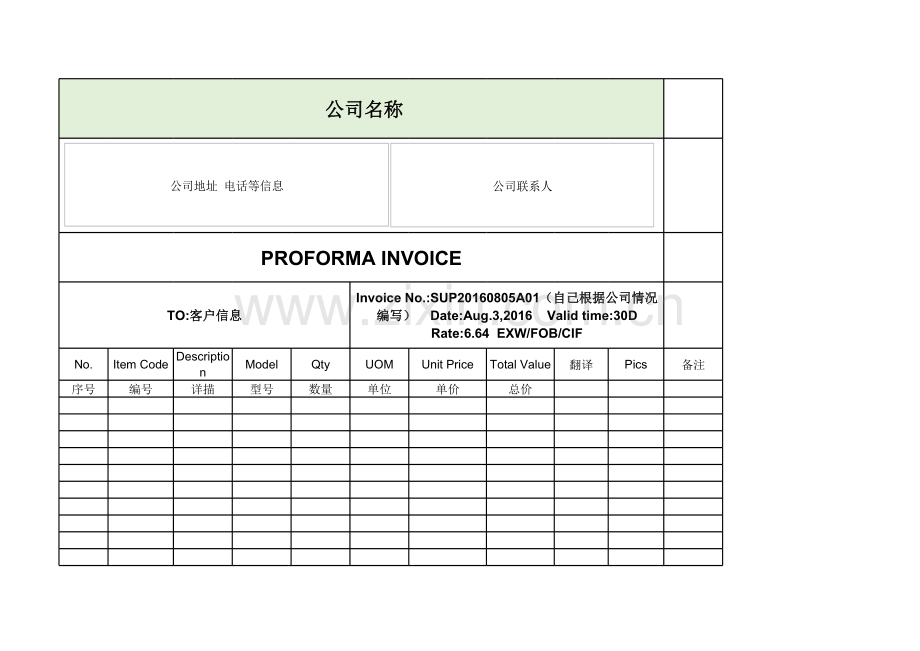 公司名称

公司地址 电话等信息

公司联系人

PROFORMA INVOICE

TO:客户信息

Invoice No.:SUP20160805A01（自己根据公司情况编写） Date:Aug.3,2016 Valid time:30D Rate:6.64 EXW/FOB/CIF

www.zixin.com.cn

| No. | Item Code | Description | Model | Qty | UOM | Unit Price | Total Value | 翻译 | Pics | 备注 |
|---|---|---|---|---|---|---|---|---|---|---|
| 序号 | 编号 | 详描 | 型号 | 数量 | 单位 | 单价 | 总价 | | | |
| | | | | | | | | | | |
| | | | | | | | | | | |
| | | | | | | | | | | |
| | | | | | | | | | | |
| | | | | | | | | | | |
| | | | | | | | | | | |
| | | | | | | | | | | |
| | | | | | | | | | | |
| | | | | | | | | | | |
| | | | | | | | | | | |